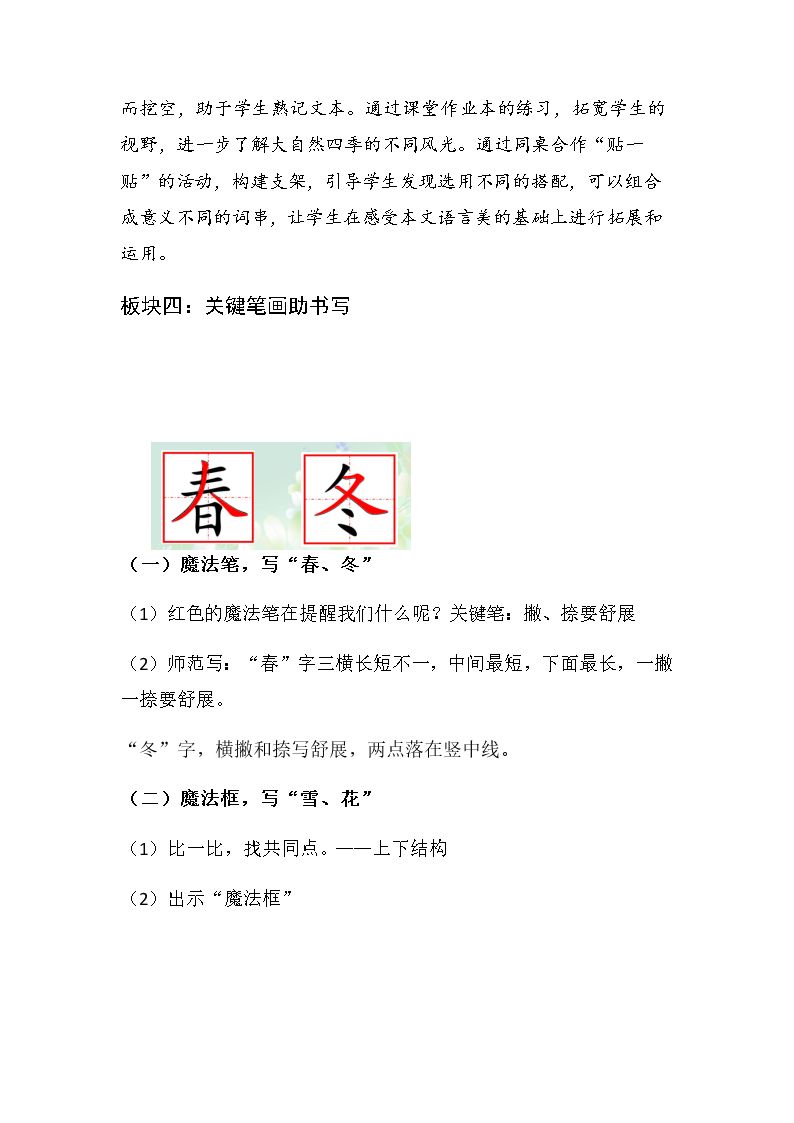 而挖空，助于学生熟记文本。通过课堂作业本的练习，拓宽学生的视野，进一步了解大自然四季的不同风光。通过同桌合作“贴一贴”的活动，构建支架，引导学生发现选用不同的搭配，可以组合成意义不同的词串，让学生在感受本文语言美的基础上进行拓展和运用。

板块四：关键笔画助书写

春 冬

（一）魔法笔，写“春、冬”

（1）红色的魔法笔在提醒我们什么呢？关键笔：撇、捺要舒展

（2）师范写：“春”字三横长短不一，中间最短，下面最长，一撇一捺要舒展。

“冬”字，横撇和捺写舒展，两点落在竖中线。

（二）魔法框，写“雪、花”

（1）比一比，找共同点。——上下结构

（2）出示“魔法框”